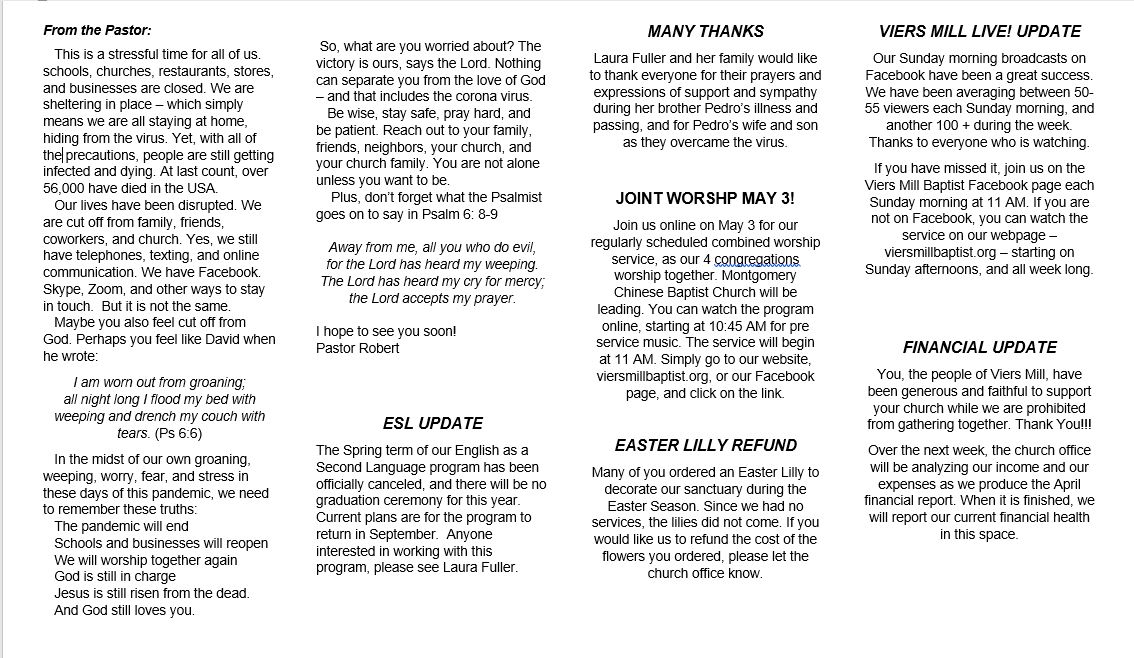 From the Pastor:

This is a stressful time for all of us. schools, churches, restaurants, stores, and businesses are closed. We are sheltering in place – which simply means we are all staying at home, hiding from the virus. Yet, with all of the precautions, people are still getting infected and dying. At last count, over 56,000 have died in the USA.

Our lives have been disrupted. We are cut off from family, friends, coworkers, and church. Yes, we still have telephones, texting, and online communication. We have Facebook. Skype, Zoom, and other ways to stay in touch. But it is not the same.

Maybe you also feel cut off from God. Perhaps you feel like David when he wrote:

I am worn out from groaning;
all night long I flood my bed with weeping and drench my couch with tears. (Ps 6:6)

In the midst of our own groaning, weeping, worry, fear, and stress in these days of this pandemic, we need to remember these truths:
The pandemic will end
Schools and businesses will reopen
We will worship together again
God is still in charge
Jesus is still risen from the dead.
And God still loves you.

So, what are you worried about? The victory is ours, says the Lord. Nothing can separate you from the love of God – and that includes the corona virus.

Be wise, stay safe, pray hard, and be patient. Reach out to your family, friends, neighbors, your church, and your church family. You are not alone unless you want to be.

Plus, don't forget what the Psalmist goes on to say in Psalm 6: 8-9

Away from me, all you who do evil,
for the Lord has heard my weeping.
The Lord has heard my cry for mercy;
the Lord accepts my prayer.

I hope to see you soon!
Pastor Robert

ESL UPDATE

The Spring term of our English as a Second Language program has been officially canceled, and there will be no graduation ceremony for this year. Current plans are for the program to return in September. Anyone interested in working with this program, please see Laura Fuller.

MANY THANKS

Laura Fuller and her family would like to thank everyone for their prayers and expressions of support and sympathy during her brother Pedro's illness and passing, and for Pedro's wife and son as they overcame the virus.

JOINT WORSHP MAY 3!

Join us online on May 3 for our regularly scheduled combined worship service, as our 4 congregations worship together. Montgomery Chinese Baptist Church will be leading. You can watch the program online, starting at 10:45 AM for pre service music. The service will begin at 11 AM. Simply go to our website, viersmillbaptist.org, or our Facebook page, and click on the link.

EASTER LILLY REFUND

Many of you ordered an Easter Lilly to decorate our sanctuary during the Easter Season. Since we had no services, the lilies did not come. If you would like us to refund the cost of the flowers you ordered, please let the church office know.

VIERS MILL LIVE! UPDATE

Our Sunday morning broadcasts on Facebook have been a great success. We have been averaging between 50-55 viewers each Sunday morning, and another 100 + during the week. Thanks to everyone who is watching.

If you have missed it, join us on the Viers Mill Baptist Facebook page each Sunday morning at 11 AM. If you are not on Facebook, you can watch the service on our webpage – viersmillbaptist.org – starting on Sunday afternoons, and all week long.

FINANCIAL UPDATE

You, the people of Viers Mill, have been generous and faithful to support your church while we are prohibited from gathering together. Thank You!!!

Over the next week, the church office will be analyzing our income and our expenses as we produce the April financial report. When it is finished, we will report our current financial health in this space.